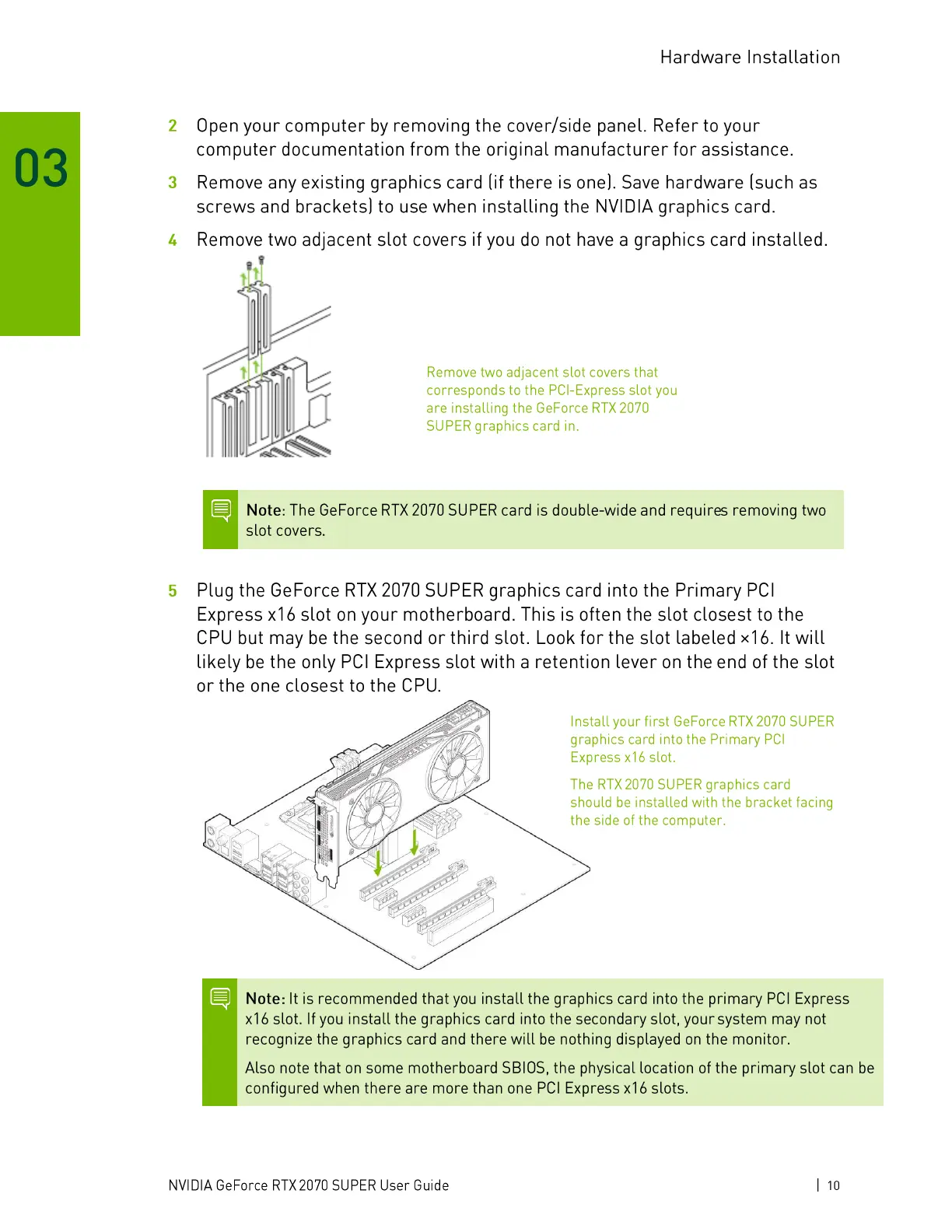 Hardware Installation

03

2 Open your computer by removing the cover/side panel. Refer to your computer documentation from the original manufacturer for assistance.

3 Remove any existing graphics card (if there is one). Save hardware (such as screws and brackets) to use when installing the NVIDIA graphics card.

4 Remove two adjacent slot covers if you do not have a graphics card installed.

Remove two adjacent slot covers that corresponds to the PCI-Express slot you are installing the GeForce RTX 2070 SUPER graphics card in.

Note: The GeForce RTX 2070 SUPER card is double-wide and requires removing two slot covers.

5 Plug the GeForce RTX 2070 SUPER graphics card into the Primary PCI Express x16 slot on your motherboard. This is often the slot closest to the CPU but may be the second or third slot. Look for the slot labeled ×16. It will likely be the only PCI Express slot with a retention lever on the end of the slot or the one closest to the CPU.

Install your first GeForce RTX 2070 SUPER graphics card into the Primary PCI Express x16 slot.

The RTX 2070 SUPER graphics card should be installed with the bracket facing the side of the computer.

Note: It is recommended that you install the graphics card into the primary PCI Express x16 slot. If you install the graphics card into the secondary slot, your system may not recognize the graphics card and there will be nothing displayed on the monitor.

Also note that on some motherboard SBIOS, the physical location of the primary slot can be configured when there are more than one PCI Express x16 slots.

NVIDIA GeForce RTX 2070 SUPER User Guide | 10